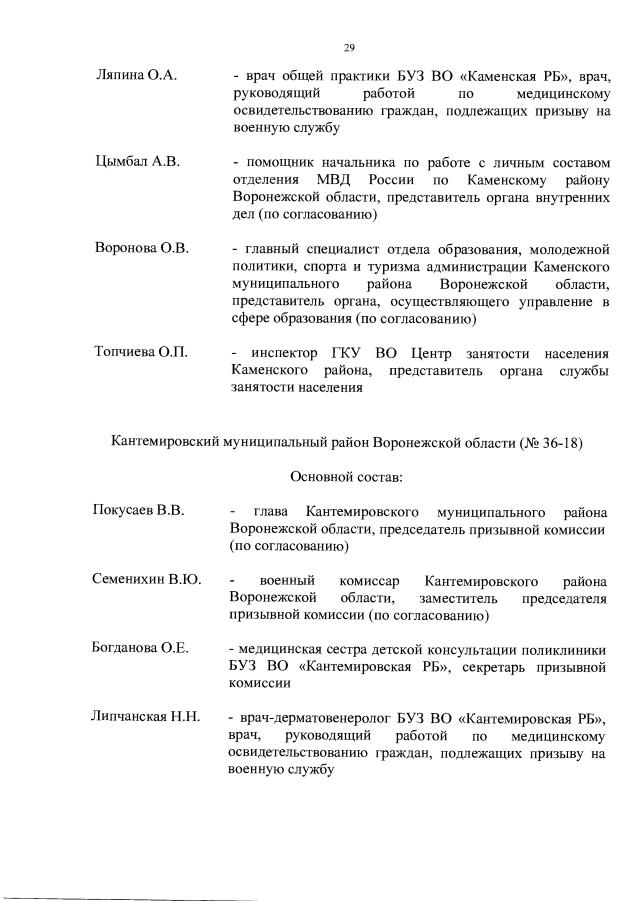 29

Ляпина О.А. - врач общей практики БУЗ ВО «Каменская РБ», врач, руководящий работой по медицинскому освидетельствованию граждан, подлежащих призыву на военную службу

Цымбал А.В. - помощник начальника по работе с личным составом отделения МВД России по Каменскому району Воронежской области, представитель органа внутренних дел (по согласованию)

Воронова О.В. - главный специалист отдела образования, молодежной политики, спорта и туризма администрации Каменского муниципального района Воронежской области, представитель органа, осуществляющего управление в сфере образования (по согласованию)

Топчиева О.П. - инспектор ГКУ ВО Центр занятости населения Каменского района, представитель органа службы занятости населения

Кантемировский муниципальный район Воронежской области (№ 36-18)

Основной состав:

Покусаев В.В. - глава Кантемировского муниципального района Воронежской области, председатель призывной комиссии (по согласованию)

Семенихин В.Ю. - военный комиссар Кантемировского района Воронежской области, заместитель председателя призывной комиссии (по согласованию)

Богданова О.Е. - медицинская сестра детской консультации поликлиники БУЗ ВО «Кантемировская РБ», секретарь призывной комиссии

Липчанская Н.Н. - врач-дерматовенеролог БУЗ ВО «Кантемировская РБ», врач, руководящий работой по медицинскому освидетельствованию граждан, подлежащих призыву на военную службу